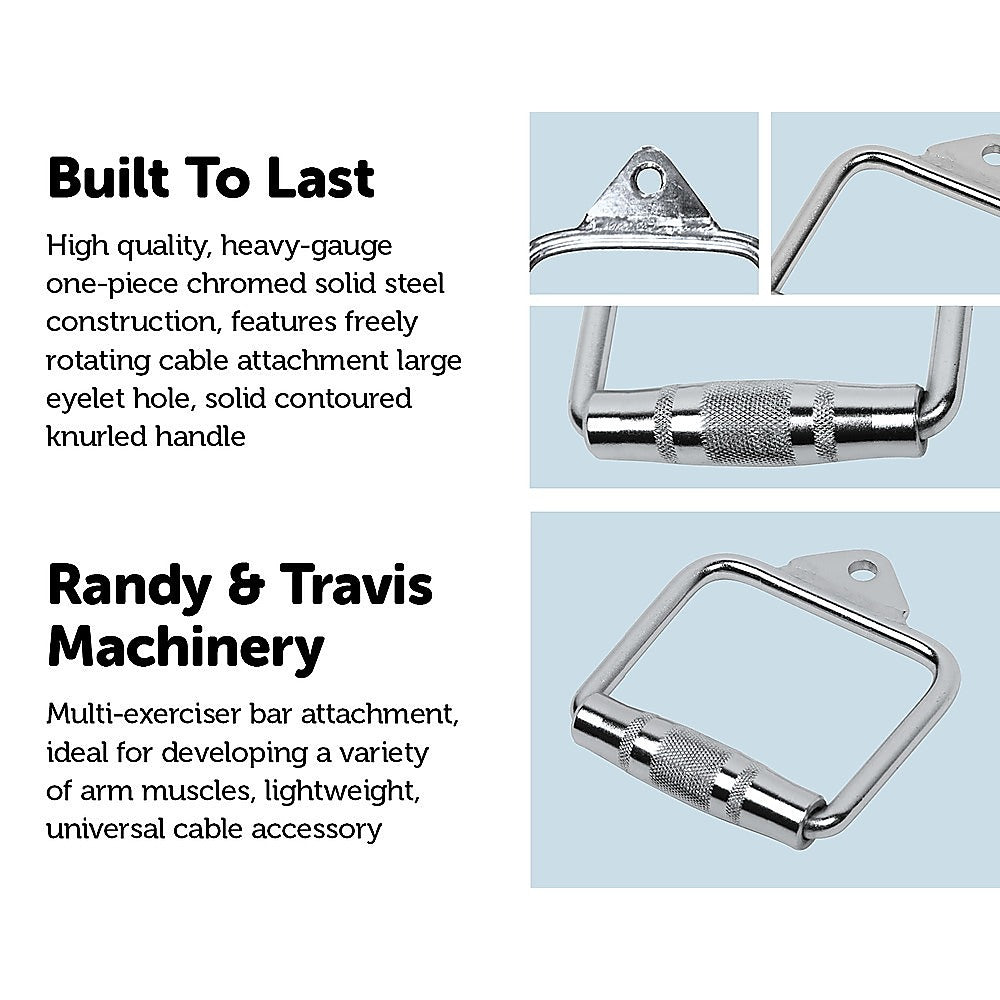 Built To Last

High quality, heavy-gauge one-piece chromed solid steel construction, features freely rotating cable attachment large eyelet hole, solid contoured knurled handle

Randy & Travis Machinery

Multi-exerciser bar attachment, ideal for developing a variety of arm muscles, lightweight, universal cable accessory